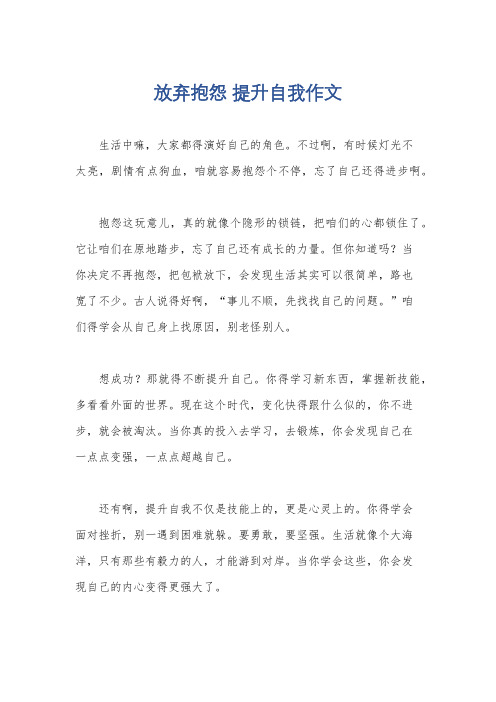 放弃抱怨 提升自我作文

生活中嘛，大家都得演好自己的角色。不过啊，有时候灯光不太亮，剧情有点狗血，咱就容易抱怨个不停，忘了自己还得进步啊。

抱怨这玩意儿，真的就像个隐形的锁链，把咱们的心都锁住了。它让咱们在原地踏步，忘了自己还有成长的力量。但你知道吗？当你决定不再抱怨，把包袱放下，会发现生活其实可以很简单，路也宽了不少。古人说得好啊，“事儿不顺，先找找自己的问题。”咱们得学会从自己身上找原因，别老怪别人。

想成功？那就得不断提升自己。你得学习新东西，掌握新技能，多看看外面的世界。现在这个时代，变化快得跟什么似的，你不进步，就会被淘汰。当你真的投入去学习，去锻炼，你会发现自己在一点点变强，一点点超越自己。

还有啊，提升自我不仅是技能上的，更是心灵上的。你得学会面对挫折，别一遇到困难就躲。要勇敢，要坚强。生活就像个大海洋，只有那些有毅力的人，才能游到对岸。当你学会这些，你会发现自己的内心变得更强大了。